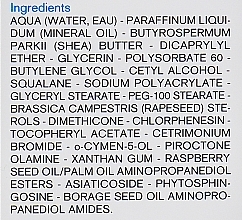 Ingredients
AQUA (WATER, EAU) - PARAFFINUM LIQUIDUM (MINERAL OIL) - BUTYROSPERMUM PARKII (SHEA) BUTTER - DICAPRYLYL ETHER - GLYCERIN - POLYSORBATE 60 - BUTYLENE GLYCOL - CETYL ALCOHOL - SQUALANE - SODIUM POLYACRYLATE - GLYCERYL STEARATE - PEG-100 STEARATE - BRASSICA CAMPESTRIS (RAPESEED) STEROLS - DIMETHICONE - CHLORPHENESIN - TOCOPHERYL ACETATE - CETRIMONIUM BROMIDE - o-CYMEN-5-OL - PIROCTONE OLAMINE - XANTHAN GUM - RASPBERRY SEED OIL/PALM OIL AMINOPROPANEDIOL ESTERS - ASIATICOSIDE - PHYTOSPHINGOSINE - BORAGE SEED OIL AMINOPROPANEDIOL AMIDES.